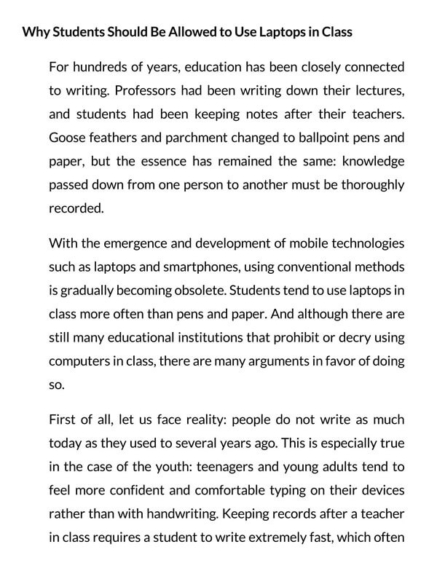 Why Students Should Be Allowed to Use Laptops in Class

For hundreds of years, education has been closely connected to writing. Professors had been writing down their lectures, and students had been keeping notes after their teachers. Goose feathers and parchment changed to ballpoint pens and paper, but the essence has remained the same: knowledge passed down from one person to another must be thoroughly recorded.

With the emergence and development of mobile technologies such as laptops and smartphones, using conventional methods is gradually becoming obsolete. Students tend to use laptops in class more often than pens and paper. And although there are still many educational institutions that prohibit or decry using computers in class, there are many arguments in favor of doing so.

First of all, let us face reality: people do not write as much today as they used to several years ago. This is especially true in the case of the youth: teenagers and young adults tend to feel more confident and comfortable typing on their devices rather than with handwriting. Keeping records after a teacher in class requires a student to write extremely fast, which often